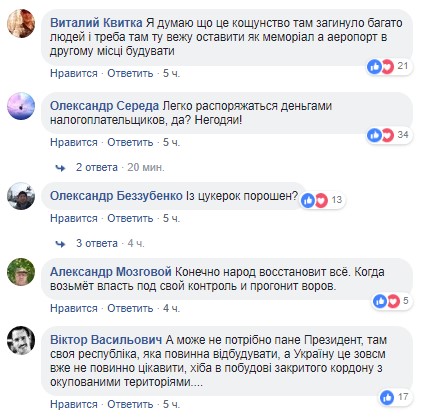 Виталий Квитка Я думаю що це кощунство там загинуло багато людей і треба там ту вежу оставити як меморіал а аеропорт в другому місці будувати

21

Нравится · Ответить · 5 ч.

Олександр Середа Легко распоряжаться деньгами налогоплательщиков, да? Негодяи!

34

Нравится · Ответить · 5 ч.

2 ответа · 20 мин.

Олександр Беззубенко Із цукерок порошен?

13

Нравится · Ответить · 5 ч.

3 ответа · 4 ч.

Александр Мозговой Конечно народ восстановит всё. Когда возьмёт власть под свой контроль и прогонит воров.

5

Нравится · Ответить · 4 ч.

Віктор Васильович А може не потрібно пане Президент, там своя республіка, яка повинна відбудувати, а Україну це зовсм вже не повинно цікавити, хіба в побудові закритого кордону з окупованими територіями....

17

Нравится · Ответить · 5 ч.